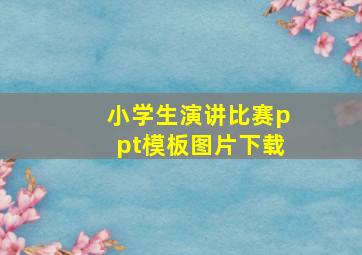 小学生演讲比赛ppt模板图片下载